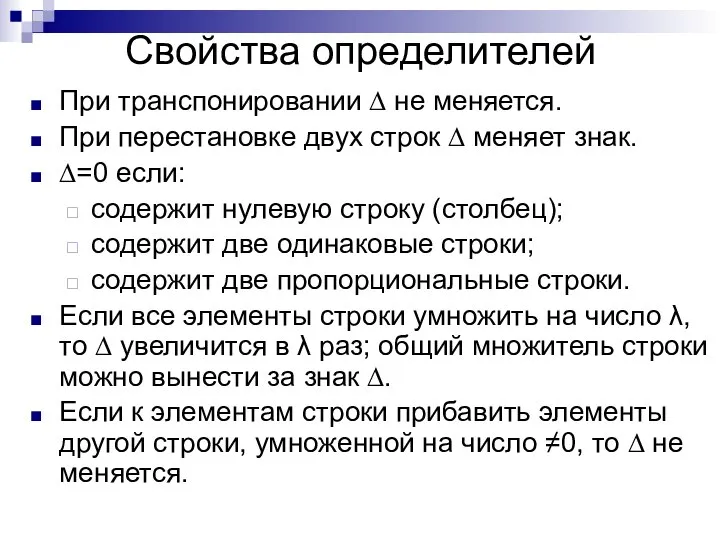 Свойства определителей

При транспонировании $\Delta$ не меняется.

При перестановке двух строк $\Delta$ меняет знак.

$\Delta=0$ если:

содержит нулевую строку (столбец);

содержит две одинаковые строки;

содержит две пропорциональные строки.

Если все элементы строки умножить на число $\lambda$, то $\Delta$ увеличится в $\lambda$ раз; общий множитель строки можно вынести за знак $\Delta$.

Если к элементам строки прибавить элементы другой строки, умноженной на число $\neq 0$, то $\Delta$ не меняется.